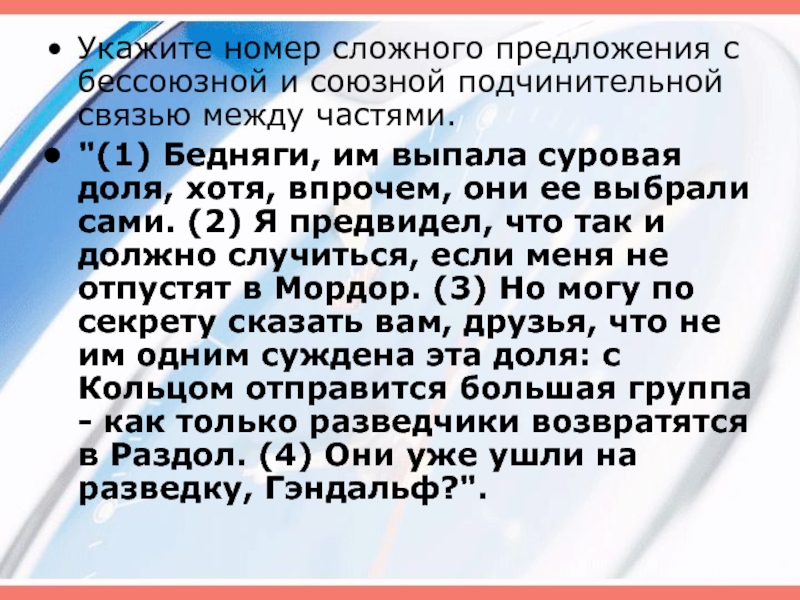 • Укажите номер сложного предложения с бессоюзной и союзной подчинительной связью между частями.

• "(1) Бедняги, им выпала суровая доля, хотя, впрочем, они ее выбрали сами. (2) Я предвидел, что так и должно случиться, если меня не отпустят в Мордор. (3) Но могу по секрету сказать вам, друзья, что не им одним суждена эта доля: с Кольцом отправится большая группа - как только разведчики возвратятся в Раздол. (4) Они уже ушли на разведку, Гэндальф?".